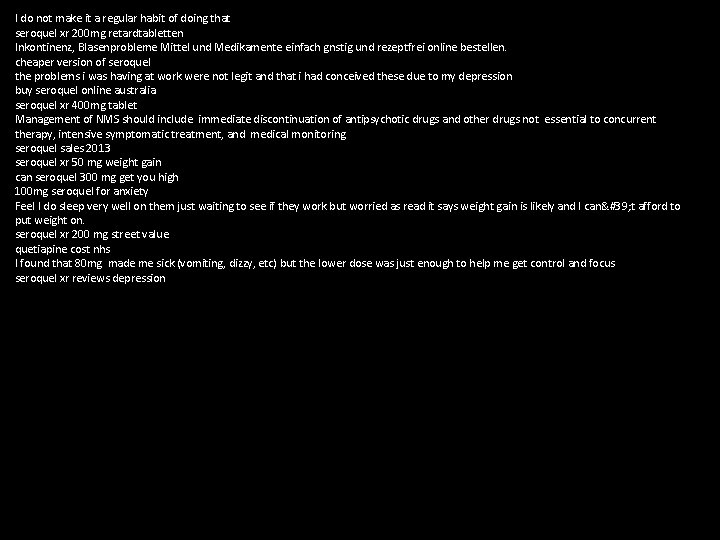 I do not make it a regular habit of doing that
seroquel xr 200mg retardtabletten
Inkontinenz, Blasenprobleme Mittel und Medikamente einfach gnstig und rezeptfrei online bestellen.
cheaper version of seroquel
the problems i was having at work were not legit and that i had conceived these due to my depression
buy seroquel online australia
seroquel xr 400mg tablet
Management of NMS should include immediate discontinuation of antipsychotic drugs and other drugs not essential to concurrent therapy, intensive symptomatic treatment, and medical monitoring
seroquel sales 2013
seroquel xr 50 mg weight gain
can seroquel 300 mg get you high
100mg seroquel for anxiety
Feel I do sleep very well on them just waiting to see if they work but worried as read it says weight gain is likely and I can&#39;t afford to put weight on.
seroquel xr 200 mg street value
quetiapine cost nhs
I found that 80mg made me sick (vomiting, dizzy, etc) but the lower dose was just enough to help me get control and focus
seroquel xr reviews depression